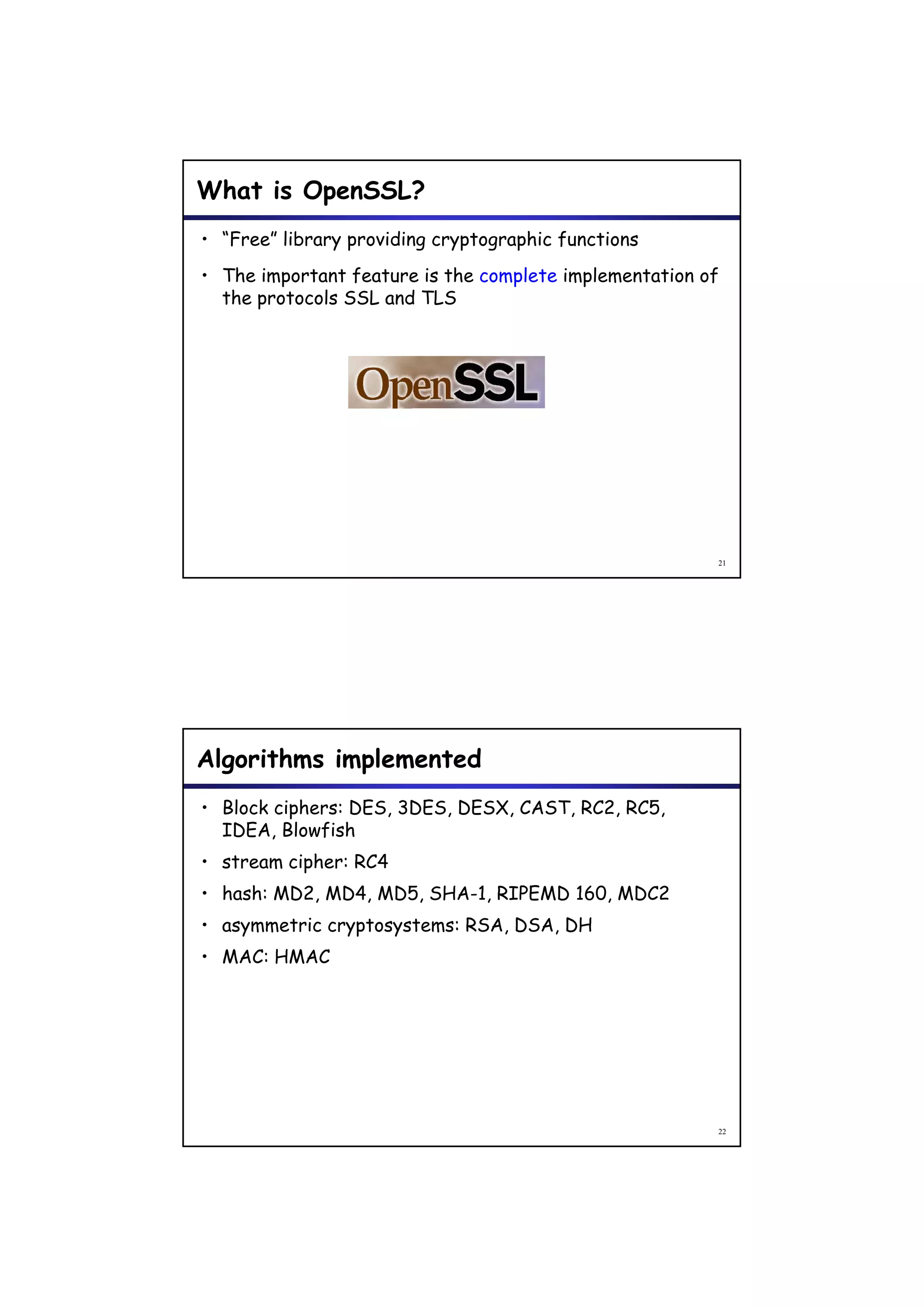 What is OpenSSL?

• "Free" library providing cryptographic functions

• The important feature is the complete implementation of the protocols SSL and TLS

OpenSSL

21

Algorithms implemented

• Block ciphers: DES, 3DES, DESX, CAST, RC2, RC5, IDEA, Blowfish

• stream cipher: RC4

• hash: MD2, MD4, MD5, SHA-1, RIPEMD 160, MDC2

• asymmetric cryptosystems: RSA, DSA, DH

• MAC: HMAC

22